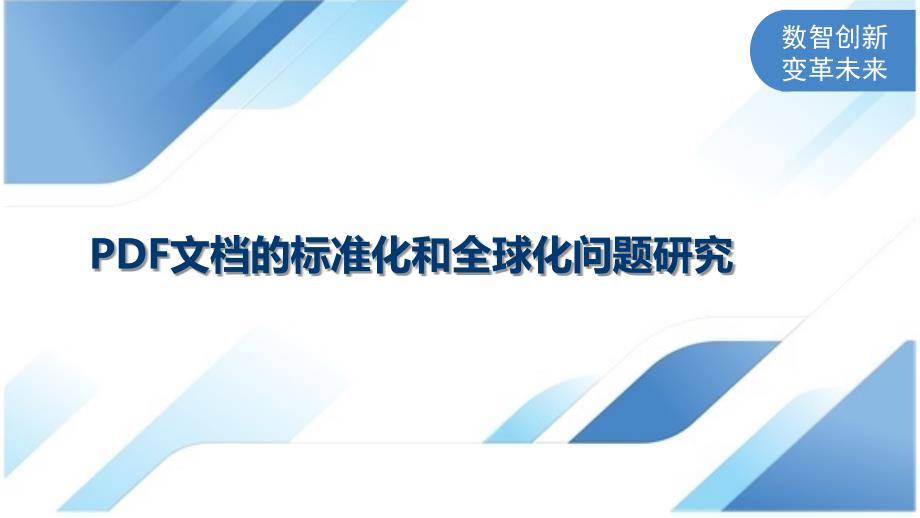 数智创新
变革未来

PDF文档的标准化和全球化问题研究